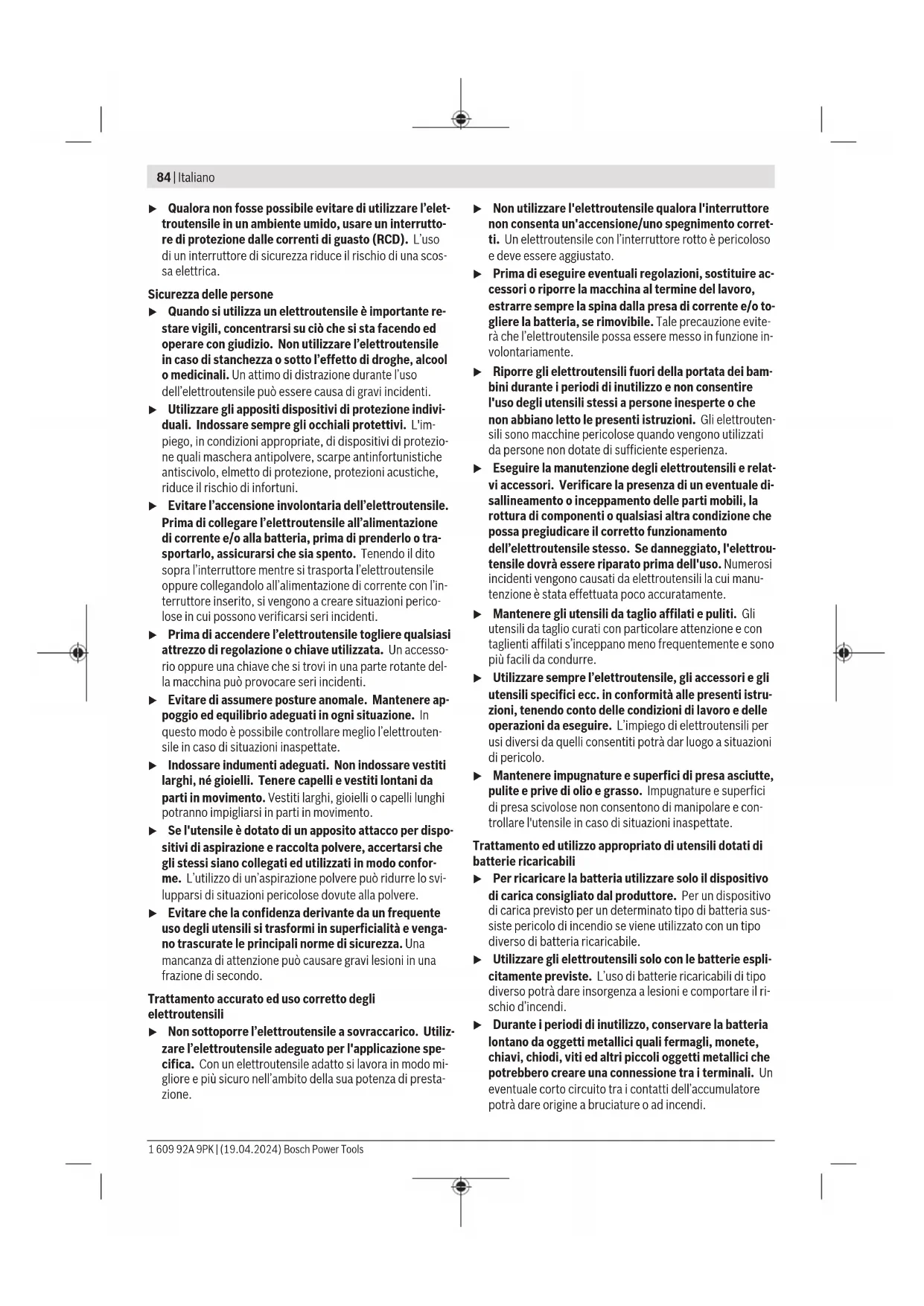 84 | Italiano

▶ Qualora non fosse possibile evitare di utilizzare l'elettroutensile in un ambiente umido, usare un interruttore di protezione dalle correnti di guasto (RCD). L'uso di un interruttore di sicurezza riduce il rischio di una scossa elettrica.

Sicurezza delle persone

▶ Quando si utilizza un elettroutensile è importante restare vigili, concentrarsi su ciò che si sta facendo ed operare con giudizio. Non utilizzare l'elettroutensile in caso di stanchezza o sotto l'effetto di droghe, alcool o medicinali. Un attimo di distrazione durante l'uso dell'elettroutensile può essere causa di gravi incidenti.

▶ Utilizzare gli appositi dispositivi di protezione individuali. Indossare sempre gli occhiali protettivi. L'impiego, in condizioni appropriate, di dispositivi di protezione quali maschera antipolvere, scarpe antinfortunistiche antiscivolo, elmetto di protezione, protezioni acustiche, riduce il rischio di infortuni.

▶ Evitare l'accensione involontaria dell'elettroutensile. Prima di collegare l'elettroutensile all'alimentazione di corrente e/o alla batteria, prima di prenderlo o trasportarlo, assicurarsi che sia spento. Tenendo il dito sopra l'interruttore mentre si trasporta l'elettroutensile oppure collegandolo all'alimentazione di corrente con l'interruttore inserito, si vengono a creare situazioni pericolose in cui possono verificarsi seri incidenti.

▶ Prima di accendere l'elettroutensile togliere qualsiasi attrezzo di regolazione o chiave utilizzata. Un accessorio oppure una chiave che si trovi in una parte rotante della macchina può provocare seri incidenti.

▶ Evitare di assumere posture anomale. Mantenere appoggio ed equilibrio adeguati in ogni situazione. In questo modo è possibile controllare meglio l'elettroutensile in caso di situazioni inaspettate.

▶ Indossare indumenti adeguati. Non indossare vestiti larghi, né gioielli. Tenere capelli e vestiti lontani da parti in movimento. Vestiti larghi, gioielli o capelli lunghi potranno impigliarsi in parti in movimento.

▶ Se l'utensile è dotato di un apposito attacco per dispositivi di aspirazione e raccolta polvere, accertarsi che gli stessi siano collegati ed utilizzati in modo conforme. L'utilizzo di un'aspirazione polvere può ridurre lo svilupparsi di situazioni pericolose dovute alla polvere.

▶ Evitare che la confidenza derivante da un frequente uso degli utensili si trasformi in superficialità e vengano trascurate le principali norme di sicurezza. Una mancanza di attenzione può causare gravi lesioni in una frazione di secondo.

Trattamento accurato ed uso corretto degli elettroutensili

▶ Non sottoporre l'elettroutensile a sovraccarico. Utilizzare l'elettroutensile adeguato per l'applicazione specifica. Con un elettroutensile adatto si lavora in modo migliore e più sicuro nell'ambito della sua potenza di prestazione.

▶ Non utilizzare l'elettroutensile qualora l'interruttore non consenta un'accensione/uno spegnimento corretti. Un elettroutensile con l'interruttore rotto è pericoloso e deve essere aggiustato.

▶ Prima di eseguire eventuali regolazioni, sostituire accessori o riporre la macchina al termine del lavoro, estrarre sempre la spina dalla presa di corrente e/o togliere la batteria, se rimovibile. Tale precauzione eviterà che l'elettroutensile possa essere messo in funzione involontariamente.

▶ Riporre gli elettroutensili fuori della portata dei bambini durante i periodi di inutilizzo e non consentire l'uso degli utensili stessi a persone inesperte o che non abbiano letto le presenti istruzioni. Gli elettroutensili sono macchine pericolose quando vengono utilizzati da persone non dotate di sufficiente esperienza.

▶ Eseguire la manutenzione degli elettroutensili e relativi accessori. Verificare la presenza di un eventuale disallineamento o inceppamento delle parti mobili, la rottura di componenti o qualsiasi altra condizione che possa pregiudicare il corretto funzionamento dell'elettroutensile stesso. Se danneggiato, l'elettroutensile dovrà essere riparato prima dell'uso. Numerosi incidenti vengono causati da elettroutensili la cui manutenzione è stata effettuata poco accuratamente.

▶ Mantenere gli utensili da taglio affilati e puliti. Gli utensili da taglio curati con particolare attenzione e con taglienti affilati s'inceppano meno frequentemente e sono più facili da condurre.

▶ Utilizzare sempre l'elettroutensile, gli accessori e gli utensili specifici ecc. in conformità alle presenti istruzioni, tenendo conto delle condizioni di lavoro e delle operazioni da eseguire. L'impiego di elettroutensili per usi diversi da quelli consentiti potrà dar luogo a situazioni di pericolo.

▶ Mantenere impugnature e superfici di presa asciutte, pulite e prive di olio e grasso. Impugnature e superfici di presa scivolose non consentono di manipolare e controllare l'utensile in caso di situazioni inaspettate.

Trattamento ed utilizzo appropriato di utensili dotati di batterie ricaricabili

▶ Per ricaricare la batteria utilizzare solo il dispositivo di carica consigliato dal produttore. Per un dispositivo di carica previsto per un determinato tipo di batteria sussiste pericolo di incendio se viene utilizzato con un tipo diverso di batteria ricaricabile.

▶ Utilizzare gli elettroutensili solo con le batterie esplicitamente previste. L'uso di batterie ricaricabili di tipo diverso potrà dare insorgenza a lesioni e comportare il rischio d'incendi.

▶ Durante i periodi di inutilizzo, conservare la batteria lontano da oggetti metallici quali fermagli, monete, chiavi, chiodi, viti ed altri piccoli oggetti metallici che potrebbero creare una connessione tra i terminali. Un eventuale corto circuito tra i contatti dell'accumulatore potrà dare origine a bruciature o ad incendi.

1 609 92A 9PK | (19.04.2024) Bosch Power Tools